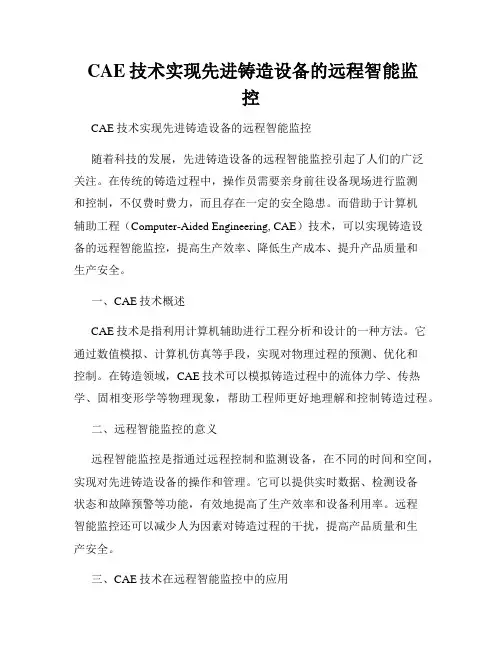 CAE 技术实现先进铸造设备的远程智能监控

CAE 技术实现先进铸造设备的远程智能监控

随着科技的发展，先进铸造设备的远程智能监控引起了人们的广泛关注。在传统的铸造过程中，操作员需要亲身前往设备现场进行监测和控制，不仅费时费力，而且存在一定的安全隐患。而借助于计算机辅助工程（Computer-Aided Engineering, CAE）技术，可以实现铸造设备的远程智能监控，提高生产效率、降低生产成本、提升产品质量和生产安全。

一、CAE 技术概述

CAE 技术是指利用计算机辅助进行工程分析和设计的一种方法。它通过数值模拟、计算机仿真等手段，实现对物理过程的预测、优化和控制。在铸造领域，CAE 技术可以模拟铸造过程中的流体力学、传热学、固相变形学等物理现象，帮助工程师更好地理解和控制铸造过程。

二、远程智能监控的意义

远程智能监控是指通过远程控制和监测设备，在不同的时间和空间，实现对先进铸造设备的操作和管理。它可以提供实时数据、检测设备状态和故障预警等功能，有效地提高了生产效率和设备利用率。远程智能监控还可以减少人为因素对铸造过程的干扰，提高产品质量和生产安全。

三、CAE 技术在远程智能监控中的应用